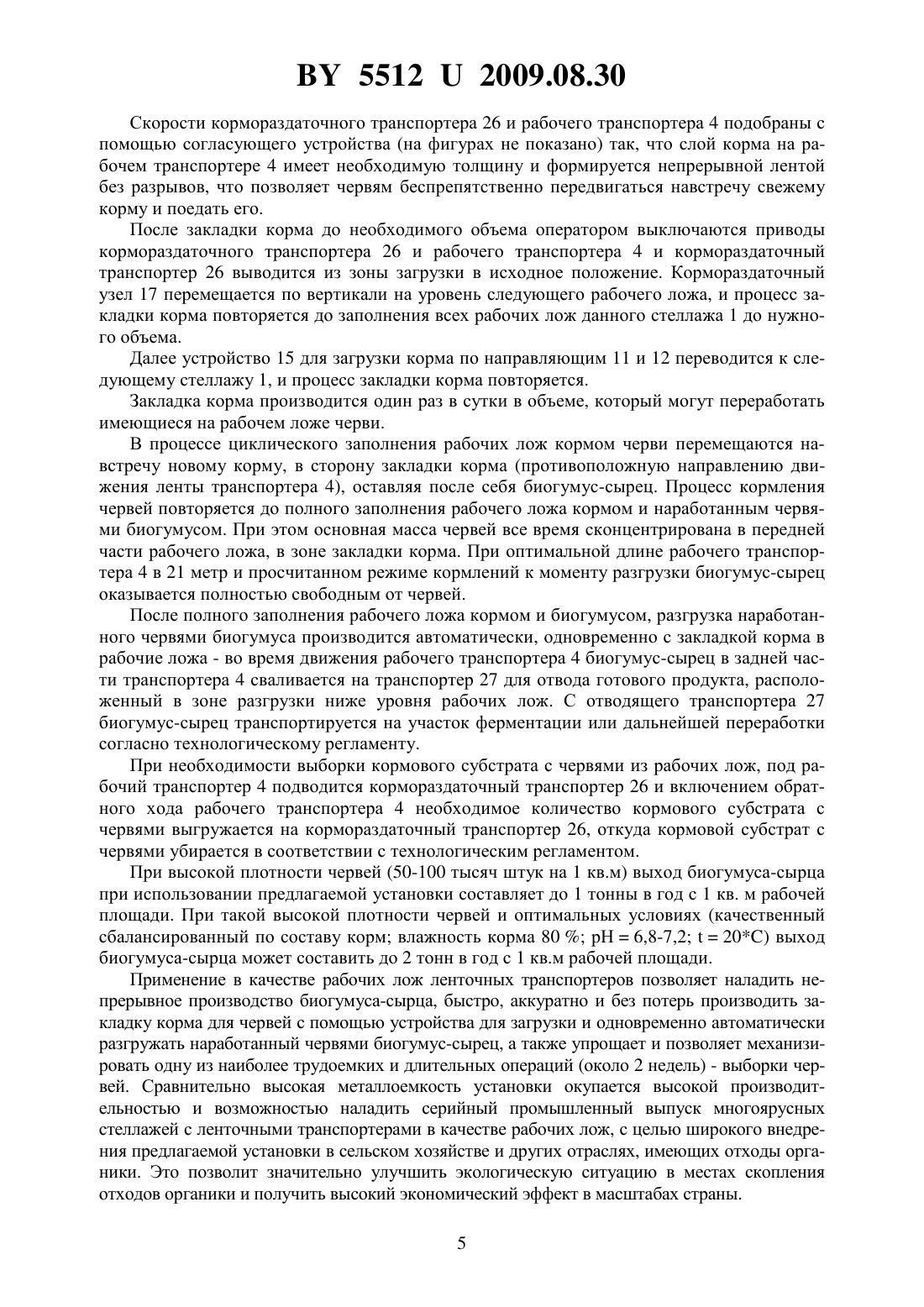 BY 5512 U 2009.08.30

Скорости кормораздаточного транспортера 26 и рабочего транспортера 4 подобраны с помощью согласующего устройства (на фигурах не показано) так, что слой корма на рабочем транспортере 4 имеет необходимую толщину и формируется непрерывной лентой без разрывов, что позволяет червям беспрепятственно передвигаться навстречу свежему корму и поедать его.

После закладки корма до необходимого объема оператором выключаются приводы кормораздаточного транспортера 26 и рабочего транспортера 4 и кормораздаточный транспортер 26 выводится из зоны загрузки в исходное положение. Кормораздаточный узел 17 перемещается по вертикали на уровень следующего рабочего ложа, и процесс закладки корма повторяется до заполнения всех рабочих лож данного стеллажа 1 до нужного объема.

Далее устройство 15 для загрузки корма по направляющим 11 и 12 переводится к следующему стеллажу 1, и процесс закладки корма повторяется.

Закладка корма производится один раз в сутки в объеме, который могут переработать имеющиеся на рабочем ложе черви.

В процессе циклического заполнения рабочих лож кормом черви перемещаются навстречу новому корму, в сторону закладки корма (противоположную направлению движения ленты транспортера 4), оставляя после себя биогумус-сырец. Процесс кормления червей повторяется до полного заполнения рабочего ложа кормом и наработанным червями биогумусом. При этом основная масса червей все время сконцентрирована в передней части рабочего ложа, в зоне закладки корма. При оптимальной длине рабочего транспортера 4 в 21 метр и просчитанном режиме кормлений к моменту разгрузки биогумус-сырец оказывается полностью свободным от червей.

После полного заполнения рабочего ложа кормом и биогумусом, разгрузка наработанного червями биогумуса производится автоматически, одновременно с закладкой корма в рабочие ложа - во время движения рабочего транспортера 4 биогумус-сырец в задней части транспортера 4 сваливается на транспортер 27 для отвода готового продукта, расположенный в зоне разгрузки ниже уровня рабочих лож. С отводящего транспортера 27 биогумус-сырец транспортируется на участок ферментации или дальнейшей переработки согласно технологическому регламенту.

При необходимости выборки кормового субстрата с червями из рабочих лож, под рабочий транспортер 4 подводится кормораздаточный транспортер 26 и включением обратного хода рабочего транспортера 4 необходимое количество кормового субстрата с червями выгружается на кормораздаточный транспортер 26, откуда кормовой субстрат с червями убирается в соответствии с технологическим регламентом.

При высокой плотности червей (50-100 тысяч штук на 1 кв.м) выход биогумуса-сырца при использовании предлагаемой установки составляет до 1 тонны в год с 1 кв. м рабочей площади. При такой высокой плотности червей и оптимальных условиях (качественный сбалансированный по составу корм; влажность корма 80 %; pH = 6,8-7,2; t = 20*C) выход биогумуса-сырца может составить до 2 тонн в год с 1 кв.м рабочей площади.

Применение в качестве рабочих лож ленточных транспортеров позволяет наладить непрерывное производство биогумуса-сырца, быстро, аккуратно и без потерь производить закладку корма для червей с помощью устройства для загрузки и одновременно автоматически разгружать наработанный червями биогумус-сырец, а также упрощает и позволяет механизировать одну из наиболее трудоемких и длительных операций (около 2 недель) - выборки червей. Сравнительно высокая металлоемкость установки окупается высокой производительностью и возможностью наладить серийный промышленный выпуск многоярусных стеллажей с ленточными транспортерами в качестве рабочих лож, с целью широкого внедрения предлагаемой установки в сельском хозяйстве и других отраслях, имеющих отходы органики. Это позволит значительно улучшить экологическую ситуацию в местах скопления отходов органики и получить высокий экономический эффект в масштабах страны.

5